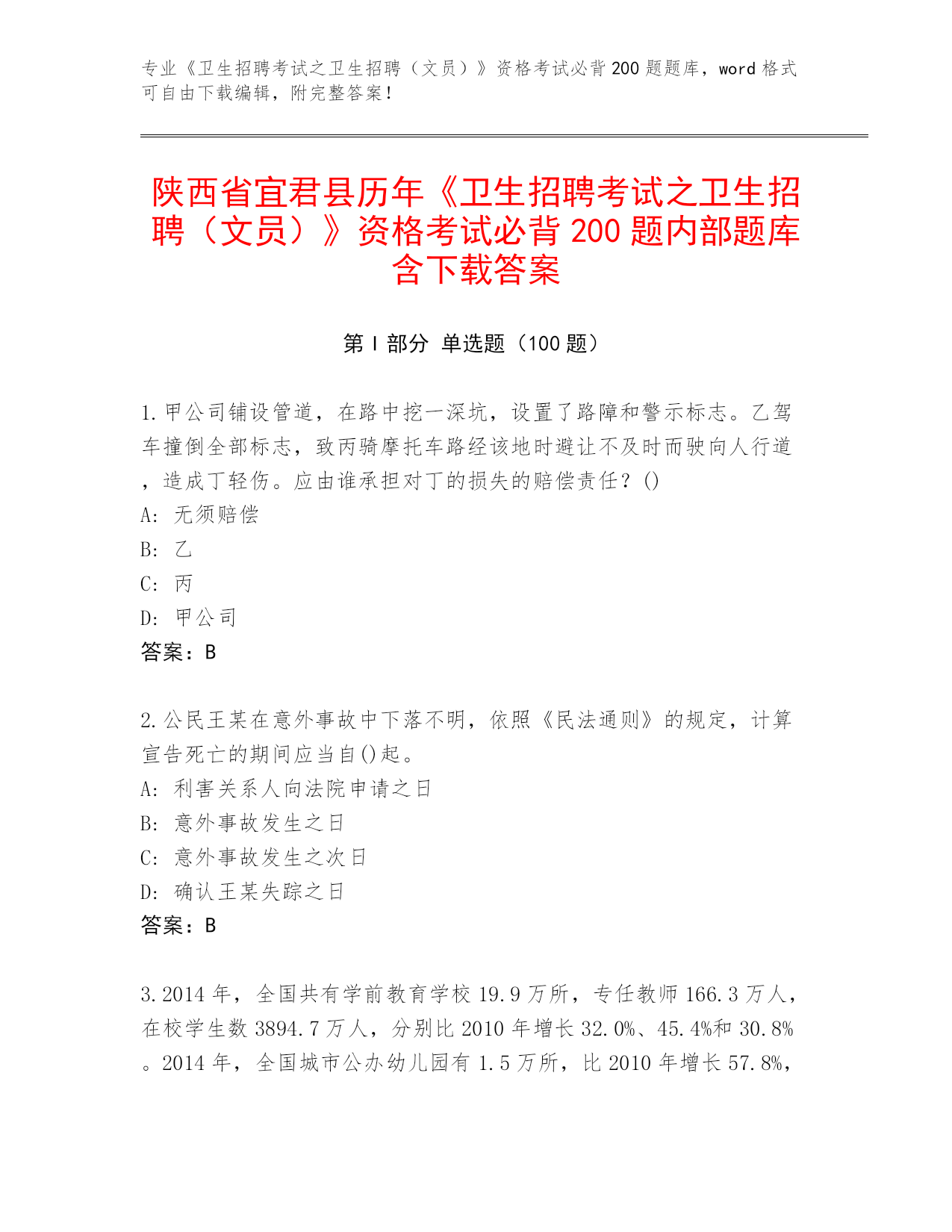 专业《卫生招聘考试之卫生招聘（文员）》资格考试必背200题题库，word格式可自由下载编辑，附完整答案！

陕西省宜君县历年《卫生招聘考试之卫生招聘（文员）》资格考试必背200题内部题库含下载答案

第Ⅰ部分 单选题（100题）

1.甲公司铺设管道，在路中挖一深坑，设置了路障和警示标志。乙驾车撞倒全部标志，致丙骑摩托车路经该地时避让不及时而驶向人行道，造成丁轻伤。应由谁承担对丁的损失的赔偿责任？()
A: 无须赔偿
B: 乙
C: 丙
D: 甲公司
答案：B

2.公民王某在意外事故中下落不明，依照《民法通则》的规定，计算宣告死亡的期间应当自()起。
A: 利害关系人向法院申请之日
B: 意外事故发生之日
C: 意外事故发生之次日
D: 确认王某失踪之日
答案：B

3.2014年，全国共有学前教育学校19.9万所，专任教师166.3万人，在校学生数3894.7万人，分别比2010年增长32.0%、45.4%和30.8%。2014年，全国城市公办幼儿园有1.5万所，比2010年增长57.8%，